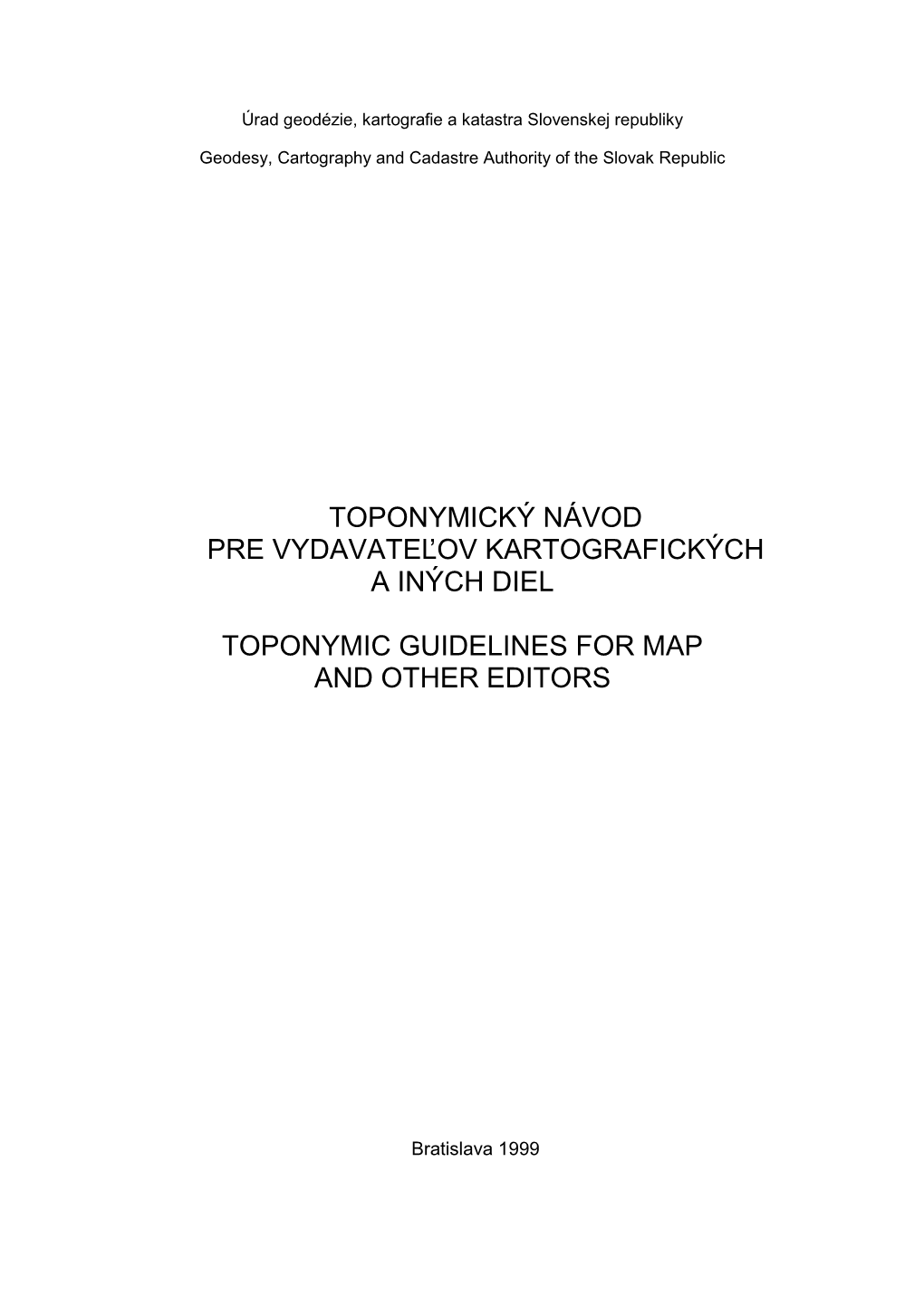 Úrad geodézie, kartografie a katastra Slovenskej republiky

Geodesy, Cartography and Cadastre Authority of the Slovak Republic

TOPONYMICKÝ NÁVOD
PRE VYDAVATEĽOV KARTOGRAFICKÝCH
A INÝCH DIEL

TOPONYMIC GUIDELINES FOR MAP
AND OTHER EDITORS

Bratislava 1999